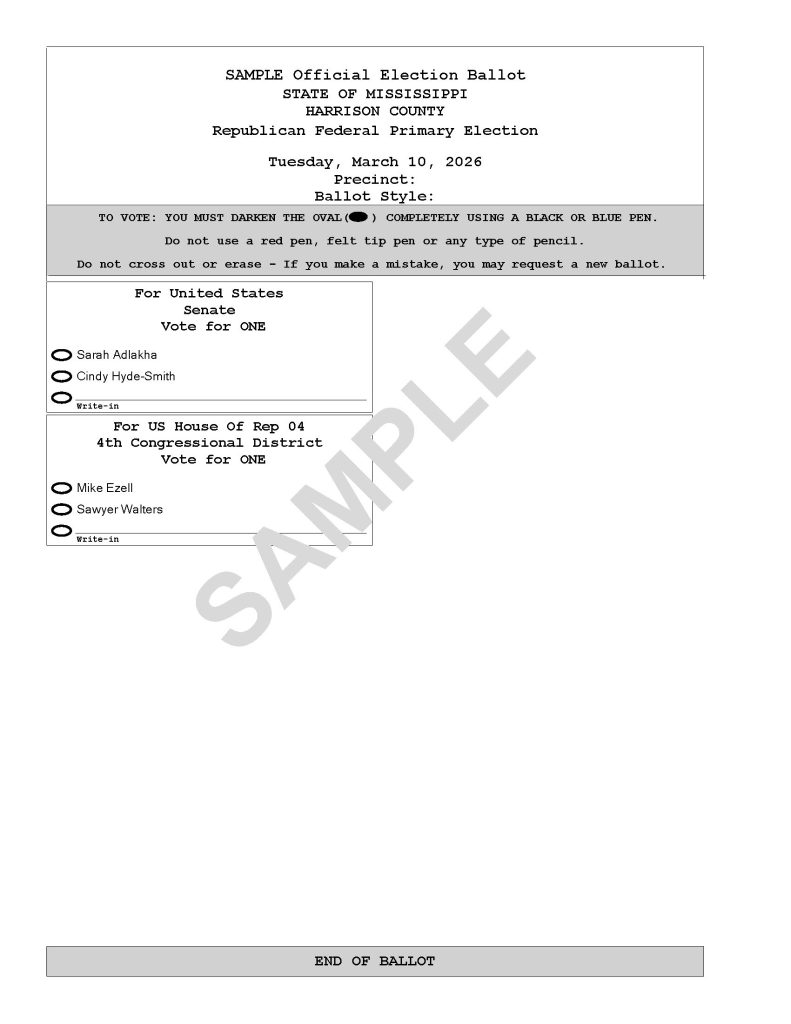 SAMPLE Official Election Ballot
STATE OF MISSISSIPPI
HARRISON COUNTY
Republican Federal Primary Election

Tuesday, March 10, 2026
Precinct:
Ballot Style:

TO VOTE: YOU MUST DARKEN THE OVAL( ) COMPLETELY USING A BLACK OR BLUE PEN.

Do not use a red pen, felt tip pen or any type of pencil.

Do not cross out or erase - If you make a mistake, you may request a new ballot.

For United States Senate
Vote for ONE

Sarah Adlakha

Cindy Hyde-Smith

Write-in

For US House Of Rep 04
4th Congressional District
Vote for ONE

Mike Ezell

Sawyer Walters

Write-in

SAMPLE

END OF BALLOT